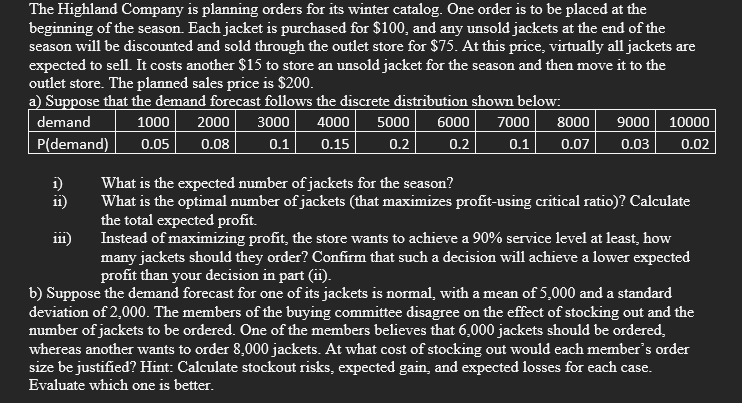 The Highland Company is planning orders for its winter catalog. One order is to be placed at the beginning of the season. Each jacket is purchased for \$100, and any unsold jackets at the end of the season will be discounted and sold through the outlet store for \$75. At this price, virtually all jackets are expected to sell. It costs another \$15 to store an unsold jacket for the season and then move it to the outlet store. The planned sales price is \$200.
a) Suppose that the demand forecast follows the discrete distribution shown below:

| demand | 1000 | 2000 | 3000 | 4000 | 5000 | 6000 | 7000 | 8000 | 9000 | 10000 |
|---|---|---|---|---|---|---|---|---|---|---|
| P(demand) | 0.05 | 0.08 | 0.1 | 0.15 | 0.2 | 0.2 | 0.1 | 0.07 | 0.03 | 0.02 |

i) What is the expected number of jackets for the season?
ii) What is the optimal number of jackets (that maximizes profit-using critical ratio)? Calculate the total expected profit.
iii) Instead of maximizing profit, the store wants to achieve a 90% service level at least, how many jackets should they order? Confirm that such a decision will achieve a lower expected profit than your decision in part (ii).
b) Suppose the demand forecast for one of its jackets is normal, with a mean of 5,000 and a standard deviation of 2,000. The members of the buying committee disagree on the effect of stocking out and the number of jackets to be ordered. One of the members believes that 6,000 jackets should be ordered, whereas another wants to order 8,000 jackets. At what cost of stocking out would each member's order size be justified? Hint: Calculate stockout risks, expected gain, and expected losses for each case. Evaluate which one is better.